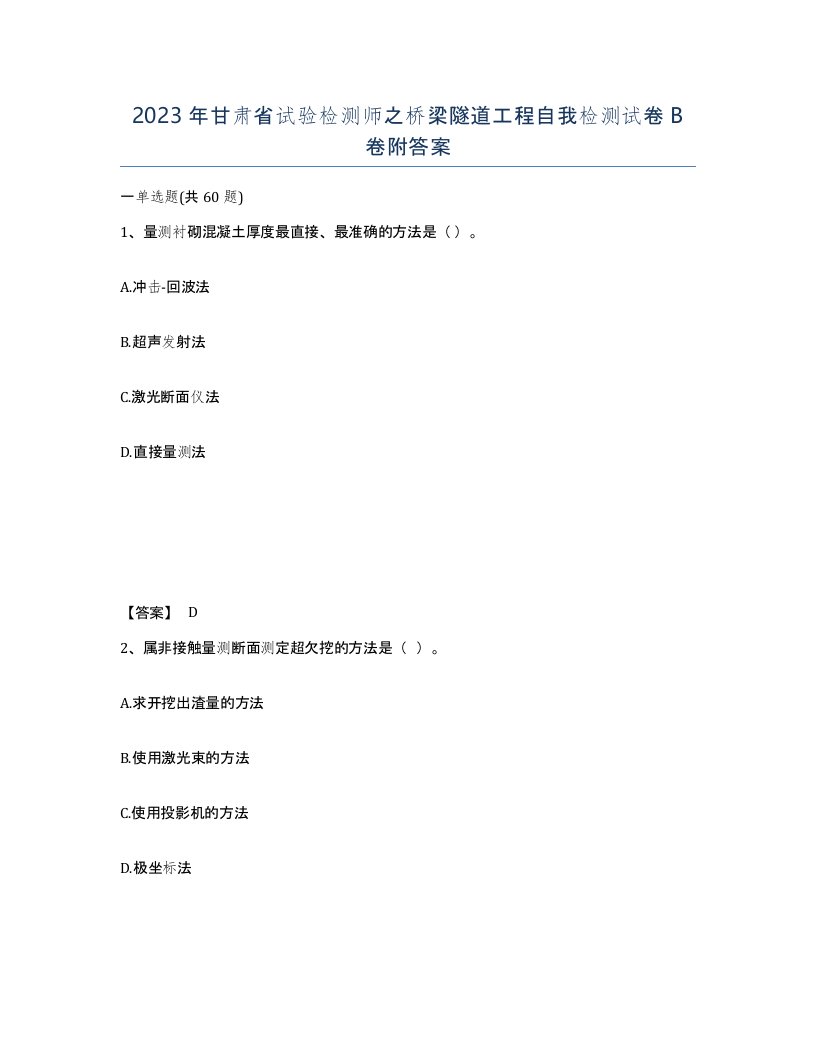 2023年甘肃省试验检测师之桥梁隧道工程自我检测试卷B卷附答案

一单选题(共60题)

1、量测衬砌混凝土厚度最直接、最准确的方法是（）。

A.冲击-回波法

B.超声发射法

C.激光断面仪法

D.直接量测法

【答案】 D

2、属非接触量测断面测定超欠挖的方法是（ ）。

A.求开挖出渣量的方法

B.使用激光束的方法

C.使用投影机的方法

D.极坐标法